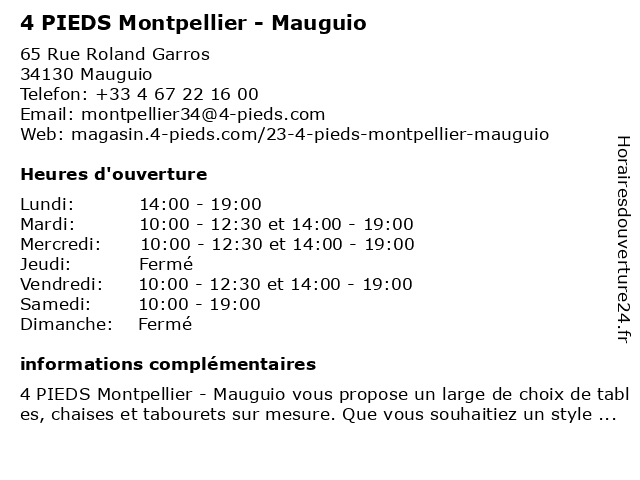 4 PIEDS Montpellier - Mauguio

65 Rue Roland Garros
34130 Mauguio
Telefon: +33 4 67 22 16 00
Email: montpellier34@4-pieds.com
Web: magasin.4-pieds.com/23-4-pieds-montpellier-mauguio

Heures d'ouverture

| | |
|---|---|
| Lundi: | 14:00 - 19:00 |
| Mardi: | 10:00 - 12:30 et 14:00 - 19:00 |
| Mercredi: | 10:00 - 12:30 et 14:00 - 19:00 |
| Jeudi: | Fermé |
| Vendredi: | 10:00 - 12:30 et 14:00 - 19:00 |
| Samedi: | 10:00 - 19:00 |
| Dimanche: | Fermé |

informations complémentaires

4 PIEDS Montpellier - Mauguio vous propose un large de choix de tables, chaises et tabourets sur mesure. Que vous souhaitiez un style ...

Horairesdouverture24.fr